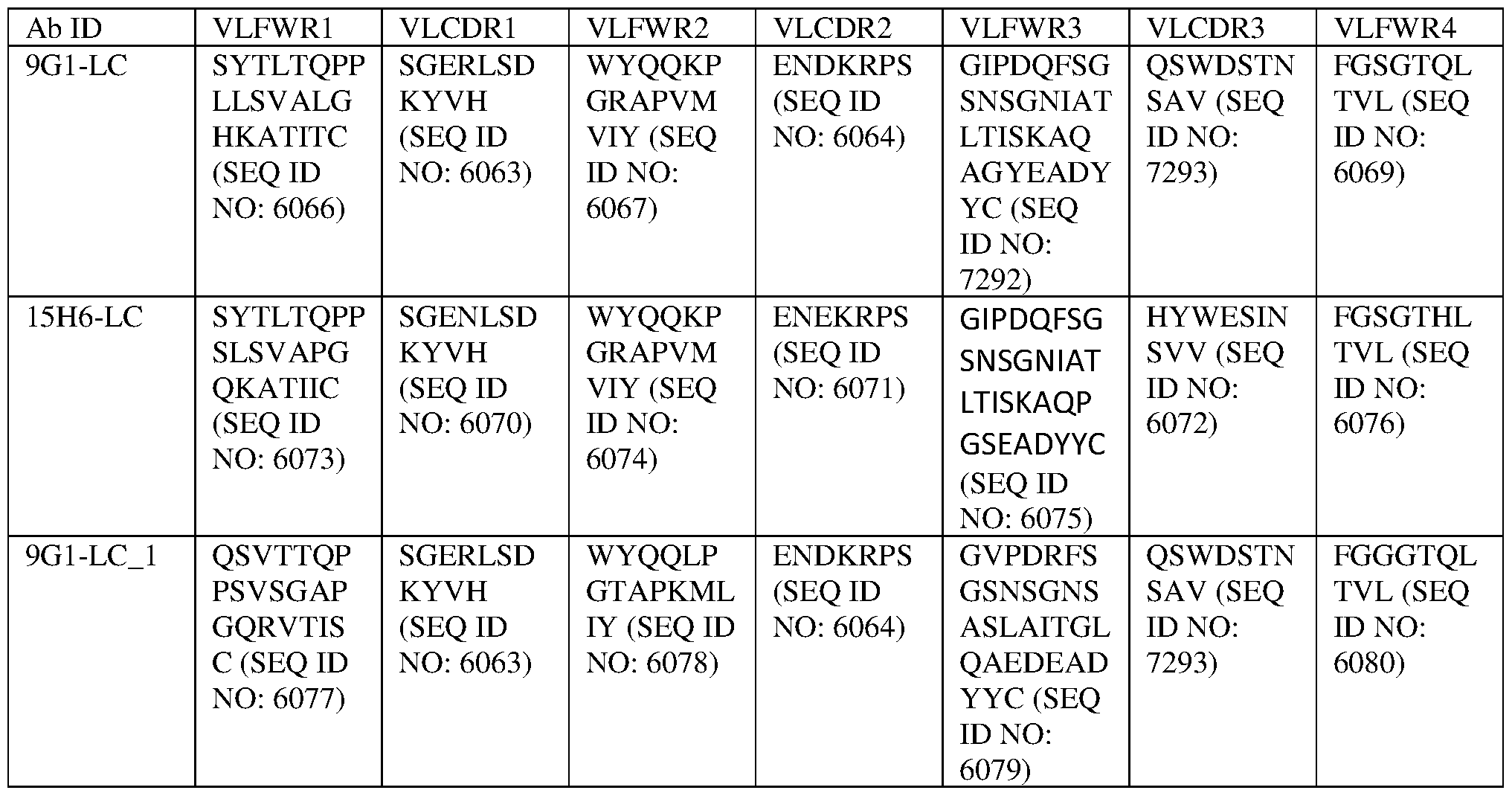 | Ab ID | VLFWR1 | VLCDR1 | VLFWR2 | VLCDR2 | VLFWR3 | VLCDR3 | VLFWR4 |
|---|---|---|---|---|---|---|---|
| 9G1-LC | SYTLTQPPLLSVALGHKATITC (SEQ ID NO: 6066) | SGERLSDKYVH (SEQ ID NO: 6063) | WYQQKPGRAPVMVIY (SEQ ID NO: 6067) | ENDKRPS (SEQ ID NO: 6064) | GIPDQFSGSNSGNIATLTISKAQAGYEADYYC (SEQ ID NO: 7292) | QSWDSTNSAV (SEQ ID NO: 7293) | FGSGTQLTVL (SEQ ID NO: 6069) |
| 15H6-LC | SYTLTQPPSLSVAPGQKATIIC (SEQ ID NO: 6073) | SGENLSDKYVH (SEQ ID NO: 6070) | WYQQKPGRAPVMVIY (SEQ ID NO: 6074) | ENEKRPS (SEQ ID NO: 6071) | GIPDQFSGSNSGNIATLTISKAQPGSEADYYC (SEQ ID NO: 6075) | HYWESINSVV (SEQ ID NO: 6072) | FGSGTHLTVL (SEQ ID NO: 6076) |
| 9G1-LC_1 | QSVTTQPPSVSGAPGQRVTISC (SEQ ID NO: 6077) | SGERLSDKYVH (SEQ ID NO: 6063) | WYQQLPGTAPKMLIY (SEQ ID NO: 6078) | ENDKRPS (SEQ ID NO: 6064) | GVPDRFSGSNSGNSASLAITGLQAEDEADYYC (SEQ ID NO: 6079) | QSWDSTNSAV (SEQ ID NO: 7293) | FGGGTQLTVL (SEQ ID NO: 6080) |